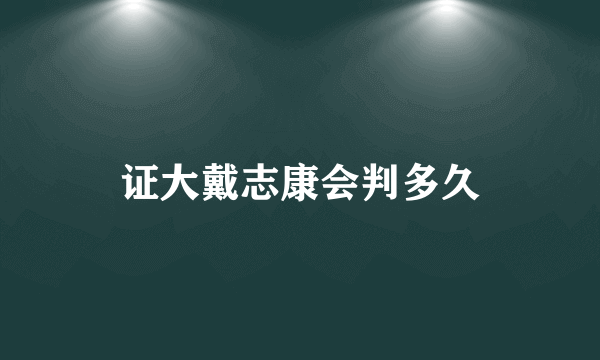 证大戴志康会判多久